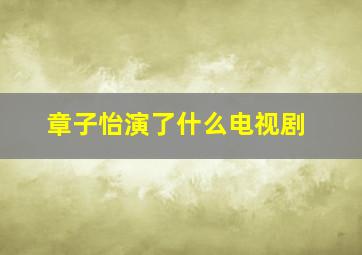 章子怡演了什么电视剧